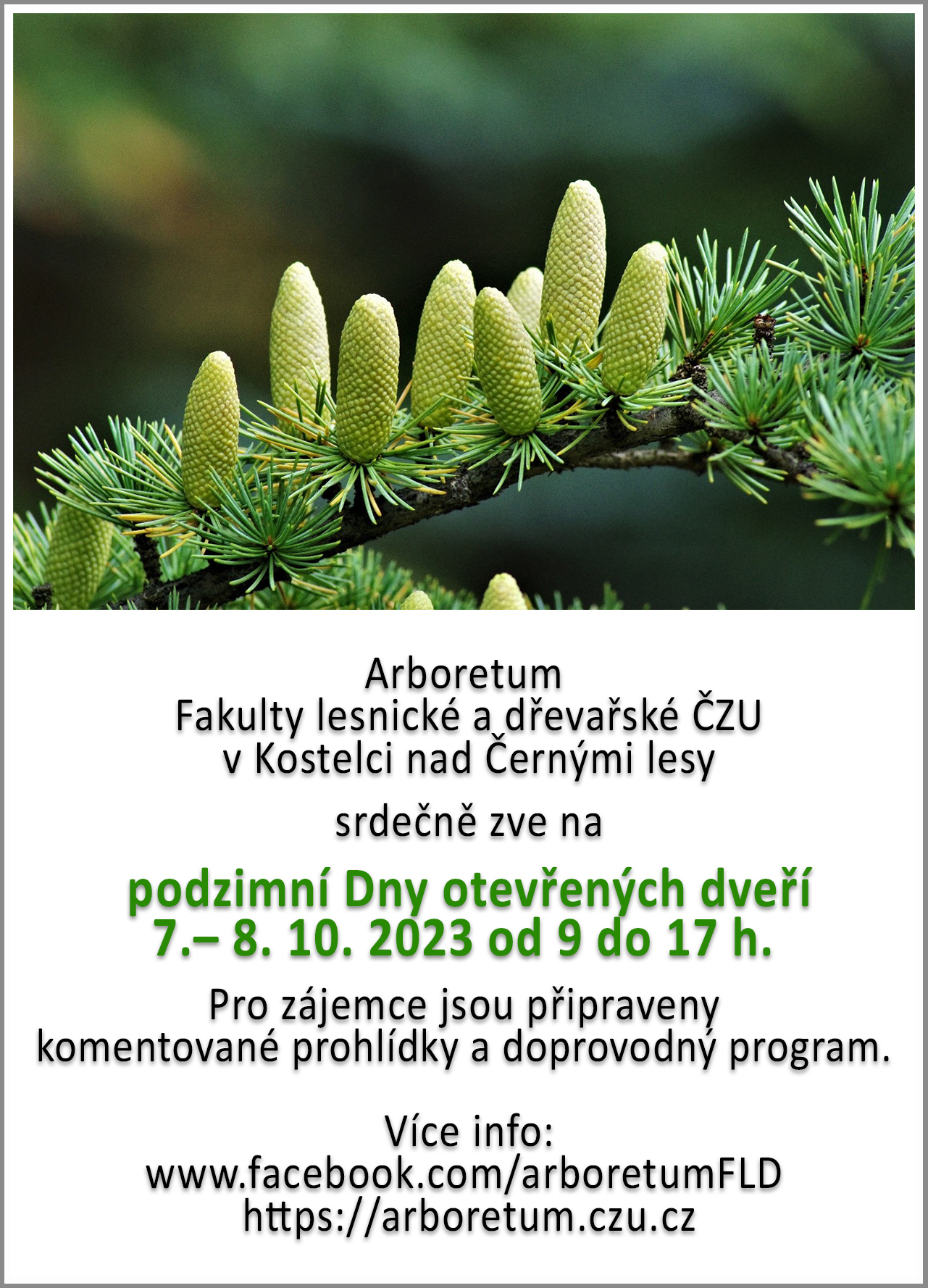 Arboretum
Fakulty lesnické a dřevařské ČZU
v Kostelci nad Černými lesy

srdečně zve na

podzimní Dny otevřených dveří
7.– 8. 10. 2023 od 9 do 17 h.

Pro zájemce jsou připraveny
komentované prohlídky a doprovodný program.

Více info:
www.facebook.com/arboretumFLD
https://arboretum.czu.cz